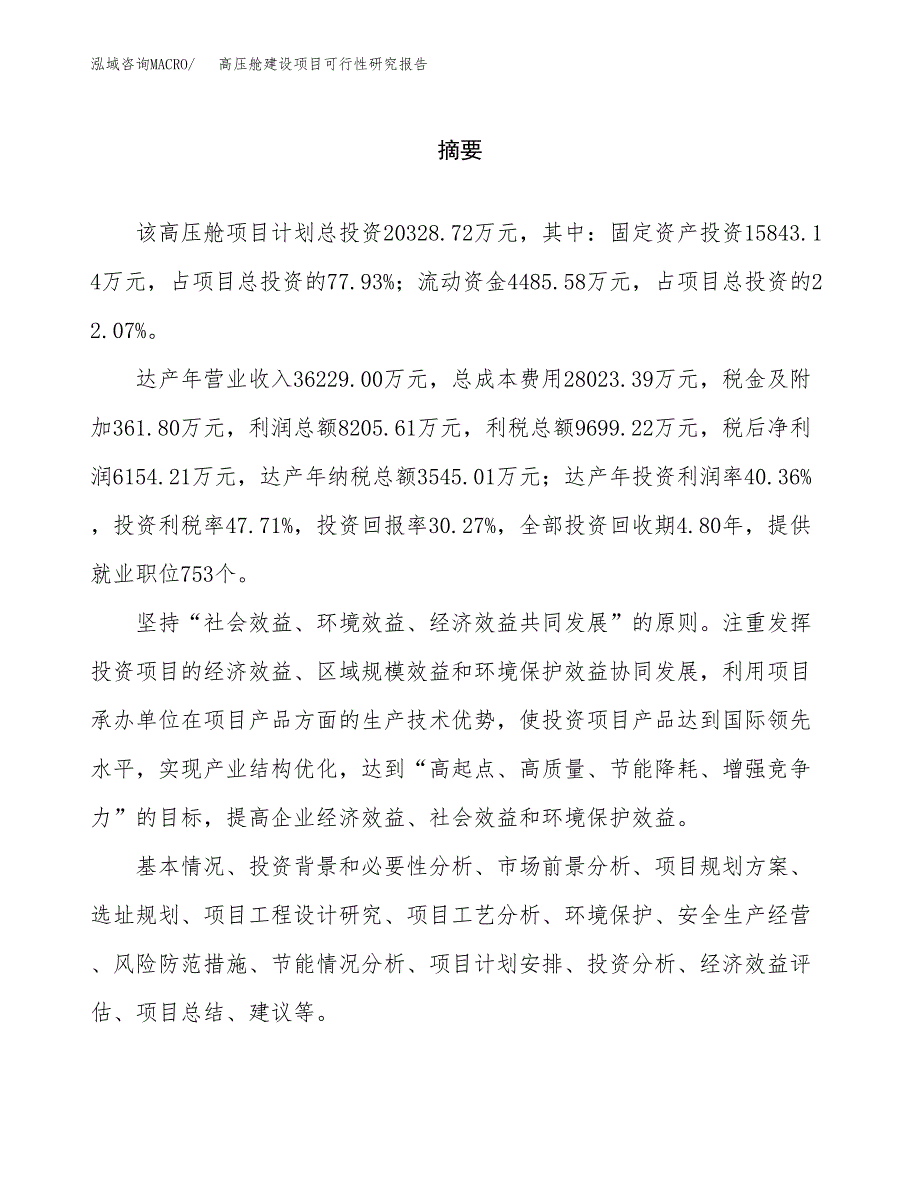 泓域咨询MACRO/　高压舱建设项目可行性研究报告

摘要

该高压舱项目计划总投资20328.72万元，其中：固定资产投资15843.14万元，占项目总投资的77.93%；流动资金4485.58万元，占项目总投资的22.07%。

达产年营业收入36229.00万元，总成本费用28023.39万元，税金及附加361.80万元，利润总额8205.61万元，利税总额9699.22万元，税后净利润6154.21万元，达产年纳税总额3545.01万元；达产年投资利润率40.36%，投资利税率47.71%，投资回报率30.27%，全部投资回收期4.80年，提供就业职位753个。

坚持“社会效益、环境效益、经济效益共同发展”的原则。注重发挥投资项目的经济效益、区域规模效益和环境保护效益协同发展，利用项目承办单位在项目产品方面的生产技术优势，使投资项目产品达到国际领先水平，实现产业结构优化，达到“高起点、高质量、节能降耗、增强竞争力”的目标，提高企业经济效益、社会效益和环境保护效益。

基本情况、投资背景和必要性分析、市场前景分析、项目规划方案、选址规划、项目工程设计研究、项目工艺分析、环境保护、安全生产经营、风险防范措施、节能情况分析、项目计划安排、投资分析、经济效益评估、项目总结、建议等。